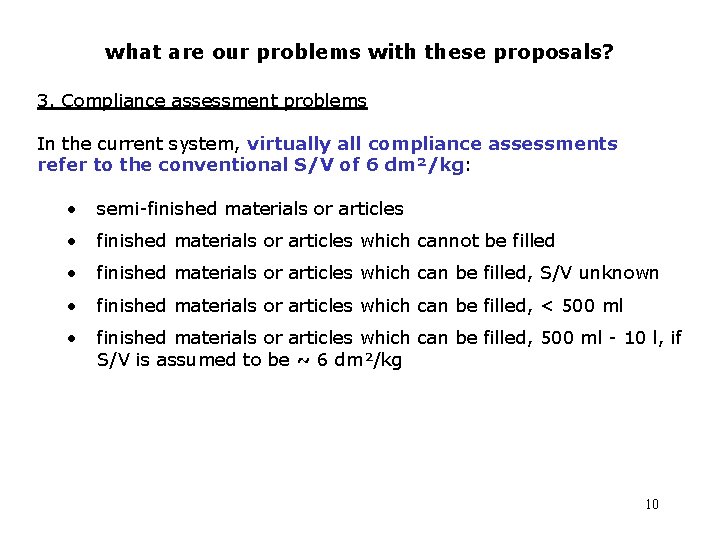 what are our problems with these proposals?

3. Compliance assessment problems

In the current system, virtually all compliance assessments refer to the conventional S/V of 6 dm²/kg:

• semi-finished materials or articles
• finished materials or articles which cannot be filled
• finished materials or articles which can be filled, S/V unknown
• finished materials or articles which can be filled, < 500 ml
• finished materials or articles which can be filled, 500 ml - 10 l, if S/V is assumed to be ~ 6 dm²/kg

10